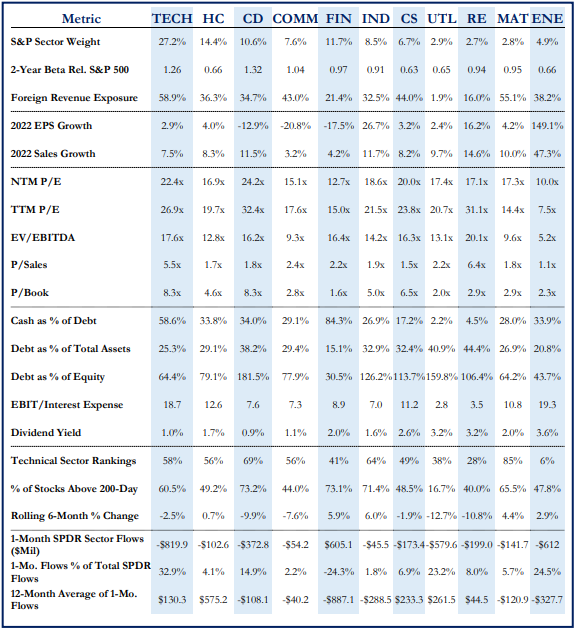 | Metric | TECH | HC | CD | COMM | FIN | IND | CS | UTL | RE | MAT | ENE |
|---|---|---|---|---|---|---|---|---|---|---|---|
| S&P Sector Weight | 27.2% | 14.4% | 10.6% | 7.6% | 11.7% | 8.5% | 6.7% | 2.9% | 2.7% | 2.8% | 4.9% |
| 2-Year Beta Rel. S&P 500 | 1.26 | 0.66 | 1.32 | 1.04 | 0.97 | 0.91 | 0.63 | 0.65 | 0.94 | 0.95 | 0.66 |
| Foreign Revenue Exposure | 58.9% | 36.3% | 34.7% | 43.0% | 21.4% | 32.5% | 44.0% | 1.9% | 16.0% | 55.1% | 38.2% |
| 2022 EPS Growth | 2.9% | 4.0% | -12.9% | -20.8% | -17.5% | 26.7% | 3.2% | 2.4% | 16.2% | 4.2% | 149.1% |
| 2022 Sales Growth | 7.5% | 8.3% | 11.5% | 3.2% | 4.2% | 11.7% | 8.2% | 9.7% | 14.6% | 10.0% | 47.3% |
| NTM P/E | 22.4x | 16.9x | 24.2x | 15.1x | 12.7x | 18.6x | 20.0x | 17.4x | 17.1x | 17.3x | 10.0x |
| TTM P/E | 26.9x | 19.7x | 32.4x | 17.6x | 15.0x | 21.5x | 23.8x | 20.7x | 31.1x | 14.4x | 7.5x |
| EV/EBITDA | 17.6x | 12.8x | 16.2x | 9.3x | 16.4x | 14.2x | 16.3x | 13.1x | 20.1x | 9.6x | 5.2x |
| P/Sales | 5.5x | 1.7x | 1.8x | 2.4x | 2.2x | 1.9x | 1.5x | 2.2x | 6.4x | 1.8x | 1.1x |
| P/Book | 8.3x | 4.6x | 8.3x | 2.8x | 1.6x | 5.0x | 6.5x | 2.0x | 2.9x | 2.9x | 2.3x |
| Cash as % of Debt | 58.6% | 33.8% | 34.0% | 29.1% | 84.3% | 26.9% | 17.2% | 2.2% | 4.5% | 28.0% | 33.9% |
| Debt as % of Total Assets | 25.3% | 29.1% | 38.2% | 29.4% | 15.1% | 32.9% | 32.4% | 40.9% | 44.4% | 26.9% | 20.8% |
| Debt as % of Equity | 64.4% | 79.1% | 181.5% | 77.9% | 30.5% | 126.2% | 113.7% | 159.8% | 106.4% | 64.2% | 43.7% |
| EBIT/Interest Expense | 18.7 | 12.6 | 7.6 | 7.3 | 8.9 | 7.0 | 11.2 | 2.8 | 3.5 | 10.8 | 19.3 |
| Dividend Yield | 1.0% | 1.7% | 0.9% | 1.1% | 2.0% | 1.6% | 2.6% | 3.2% | 3.2% | 2.0% | 3.6% |
| Technical Sector Rankings | 58% | 56% | 69% | 56% | 41% | 64% | 49% | 38% | 28% | 85% | 6% |
| % of Stocks Above 200-Day | 60.5% | 49.2% | 73.2% | 44.0% | 73.1% | 71.4% | 48.5% | 16.7% | 40.0% | 65.5% | 47.8% |
| Rolling 6-Month % Change | -2.5% | 0.7% | -9.9% | -7.6% | 5.9% | 6.0% | -1.9% | -12.7% | -10.8% | 4.4% | 2.9% |
| 1-Month SPDR Sector Flows ($Mil) | -$819.9 | -$102.6 | -$372.8 | -$54.2 | $605.1 | -$45.5 | -$173.4 | -$579.6 | -$199.0 | -$141.7 | -$612 |
| 1-Mo. Flows % of Total SPDR Flows | 32.9% | 4.1% | 14.9% | 2.2% | -24.3% | 1.8% | 6.9% | 23.2% | 8.0% | 5.7% | 24.5% |
| 12-Month Average of 1-Mo. Flows | $130.3 | $575.2 | -$108.1 | -$40.2 | -$887.1 | -$288.5 | $233.3 | $261.5 | $44.5 | -$120.9 | -$327.7 |